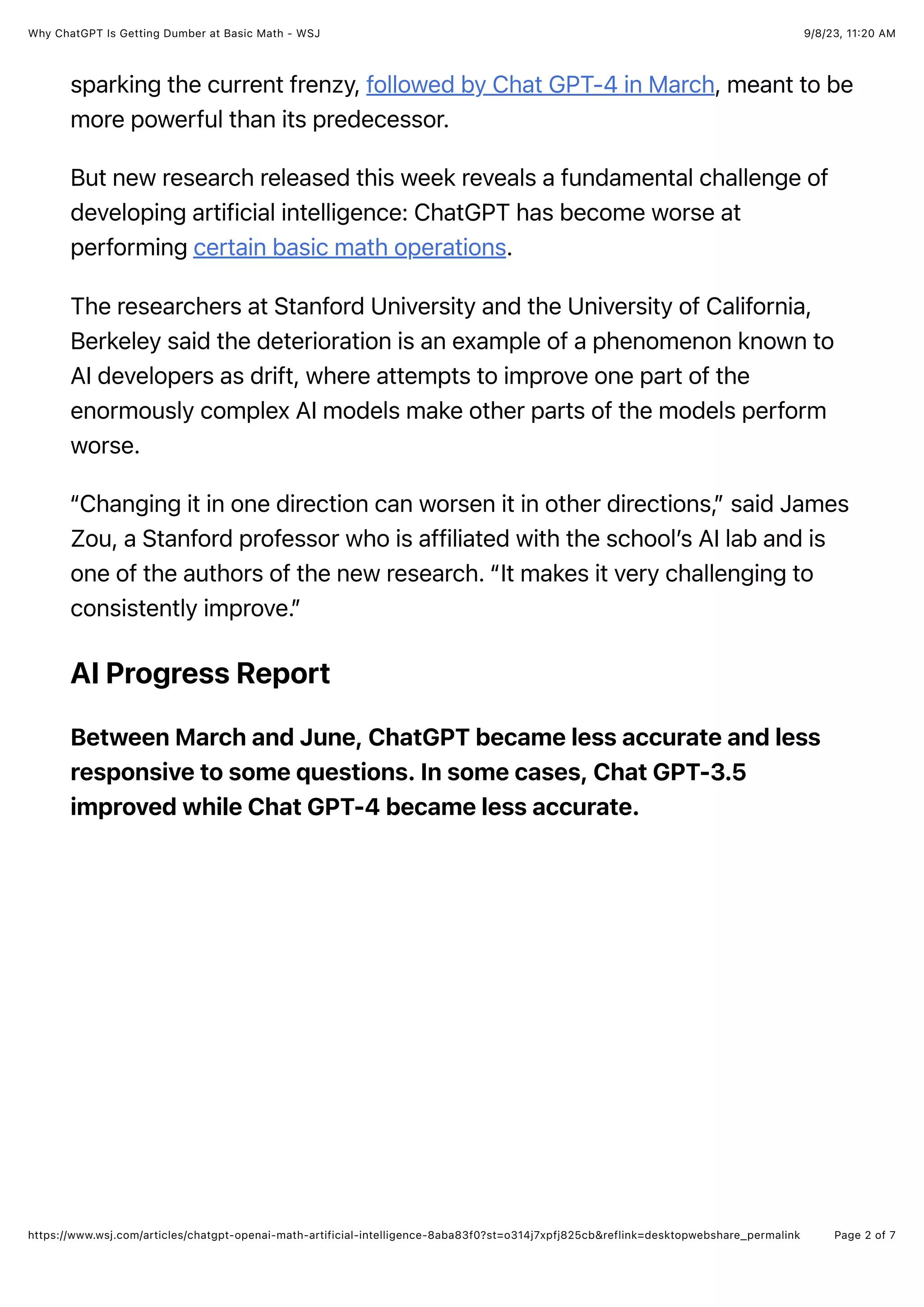 Why ChatGPT Is Getting Dumber at Basic Math - WSJ

9/8/23, 11:20 AM

sparking the current frenzy, followed by Chat GPT-4 in March, meant to be more powerful than its predecessor.

But new research released this week reveals a fundamental challenge of developing artificial intelligence: ChatGPT has become worse at performing certain basic math operations.

The researchers at Stanford University and the University of California, Berkeley said the deterioration is an example of a phenomenon known to AI developers as drift, where attempts to improve one part of the enormously complex AI models make other parts of the models perform worse.

“Changing it in one direction can worsen it in other directions,” said James Zou, a Stanford professor who is affiliated with the school’s AI lab and is one of the authors of the new research. “It makes it very challenging to consistently improve.”

AI Progress Report

Between March and June, ChatGPT became less accurate and less responsive to some questions. In some cases, Chat GPT-3.5 improved while Chat GPT-4 became less accurate.

https://www.wsj.com/articles/chatgpt-openai-math-artificial-intelligence-8aba83f0?st=o314j7xpfj825cb&reflink=desktopwebshare_permalink

Page 2 of 7